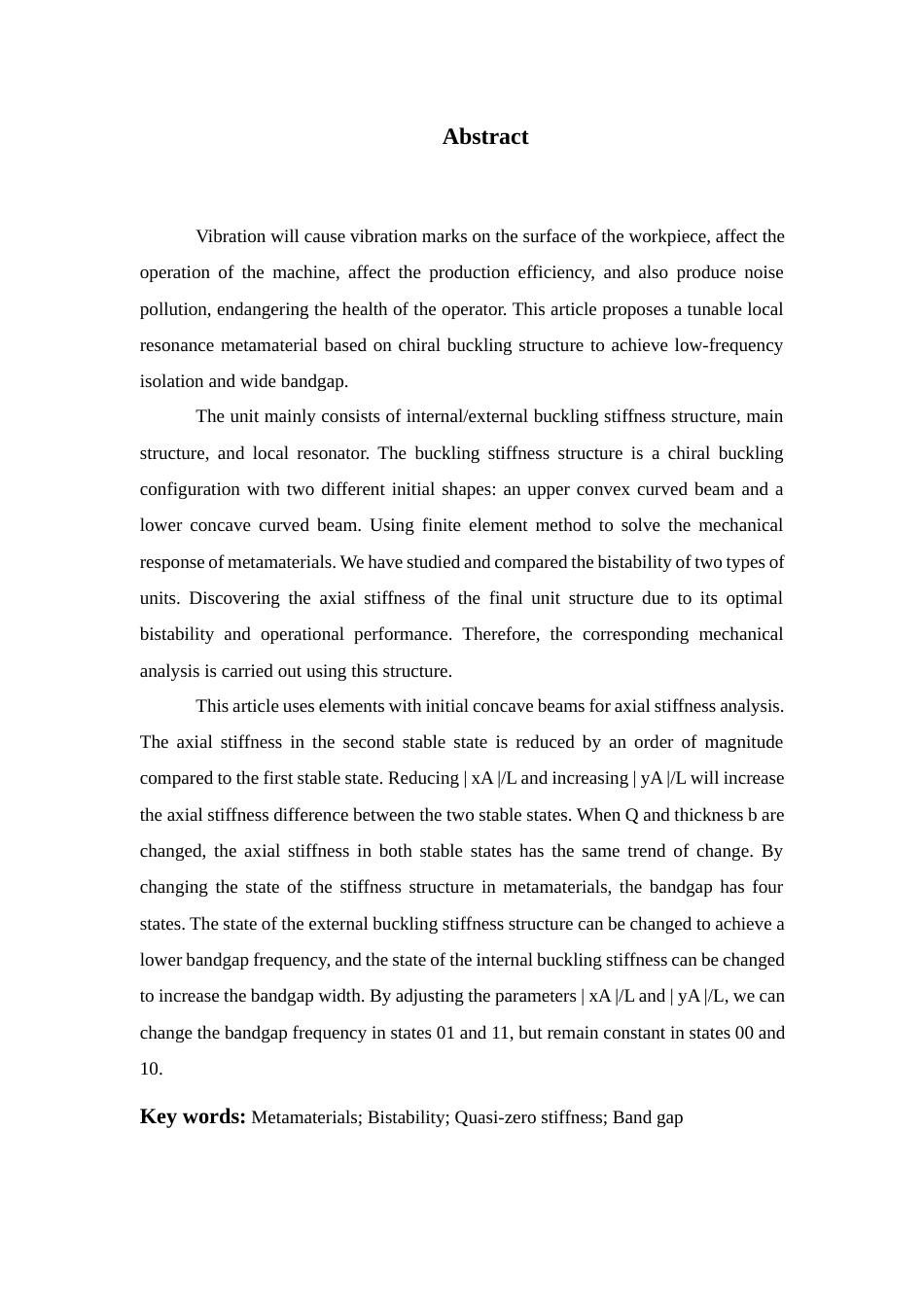 Abstract

Vibration will cause vibration marks on the surface of the workpiece, affect the operation of the machine, affect the production efficiency, and also produce noise pollution, endangering the health of the operator. This article proposes a tunable local resonance metamaterial based on chiral buckling structure to achieve low-frequency isolation and wide bandgap.

The unit mainly consists of internal/external buckling stiffness structure, main structure, and local resonator. The buckling stiffness structure is a chiral buckling configuration with two different initial shapes: an upper convex curved beam and a lower concave curved beam. Using finite element method to solve the mechanical response of metamaterials. We have studied and compared the bistability of two types of units. Discovering the axial stiffness of the final unit structure due to its optimal bistability and operational performance. Therefore, the corresponding mechanical analysis is carried out using this structure.

This article uses elements with initial concave beams for axial stiffness analysis. The axial stiffness in the second stable state is reduced by an order of magnitude compared to the first stable state. Reducing | xA |/L and increasing | yA |/L will increase the axial stiffness difference between the two stable states. When Q and thickness b are changed, the axial stiffness in both stable states has the same trend of change. By changing the state of the stiffness structure in metamaterials, the bandgap has four states. The state of the external buckling stiffness structure can be changed to achieve a lower bandgap frequency, and the state of the internal buckling stiffness can be changed to increase the bandgap width. By adjusting the parameters | xA |/L and | yA |/L, we can change the bandgap frequency in states 01 and 11, but remain constant in states 00 and 10.

Key words: Metamaterials; Bistability; Quasi-zero stiffness; Band gap